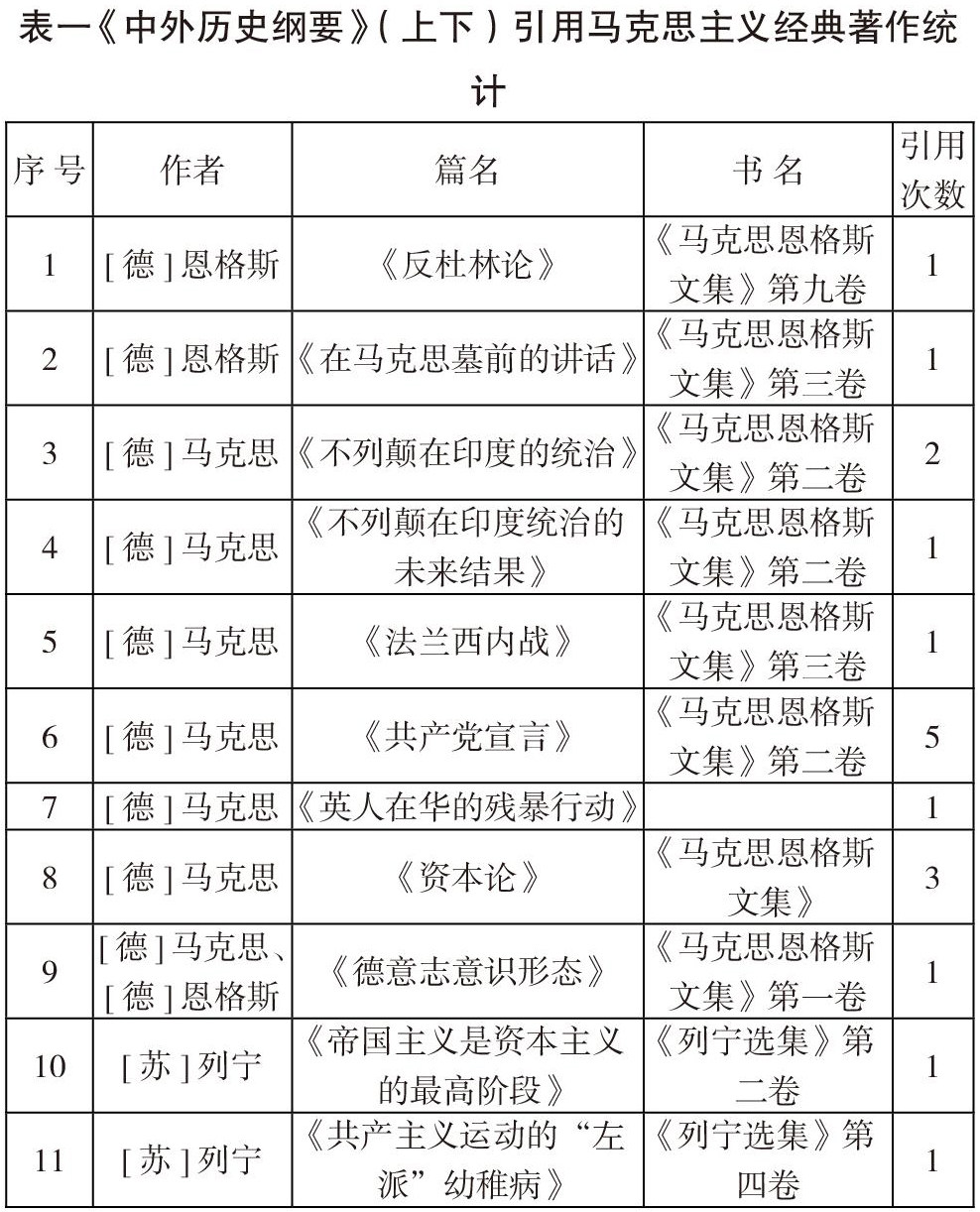 表一《中外历史纲要》（上下）引用马克思主义经典著作统计

| 序号 | 作者 | 篇名 | 书名 | 引用次数 |
|---|---|---|---|---|
| 1 | [德]恩格斯 | 《反杜林论》 | 《马克思恩格斯文集》第九卷 | 1 |
| 2 | [德]恩格斯 | 《在马克思墓前的讲话》 | 《马克思恩格斯文集》第三卷 | 1 |
| 3 | [德]马克思 | 《不列颠在印度的统治》 | 《马克思恩格斯文集》第二卷 | 2 |
| 4 | [德]马克思 | 《不列颠在印度统治的未来结果》 | 《马克思恩格斯文集》第二卷 | 1 |
| 5 | [德]马克思 | 《法兰西内战》 | 《马克思恩格斯文集》第三卷 | 1 |
| 6 | [德]马克思 | 《共产党宣言》 | 《马克思恩格斯文集》第二卷 | 5 |
| 7 | [德]马克思 | 《英人在华的残暴行动》 | | 1 |
| 8 | [德]马克思 | 《资本论》 | 《马克思恩格斯文集》 | 3 |
| 9 | [德]马克思、[德]恩格斯 | 《德意志意识形态》 | 《马克思恩格斯文集》第一卷 | 1 |
| 10 | [苏]列宁 | 《帝国主义是资本主义的最高阶段》 | 《列宁选集》第二卷 | 1 |
| 11 | [苏]列宁 | 《共产主义运动的“左派”幼稚病》 | 《列宁选集》第四卷 | 1 |